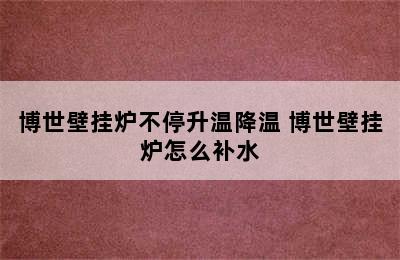 博世壁挂炉不停升温降温 博世壁挂炉怎么补水